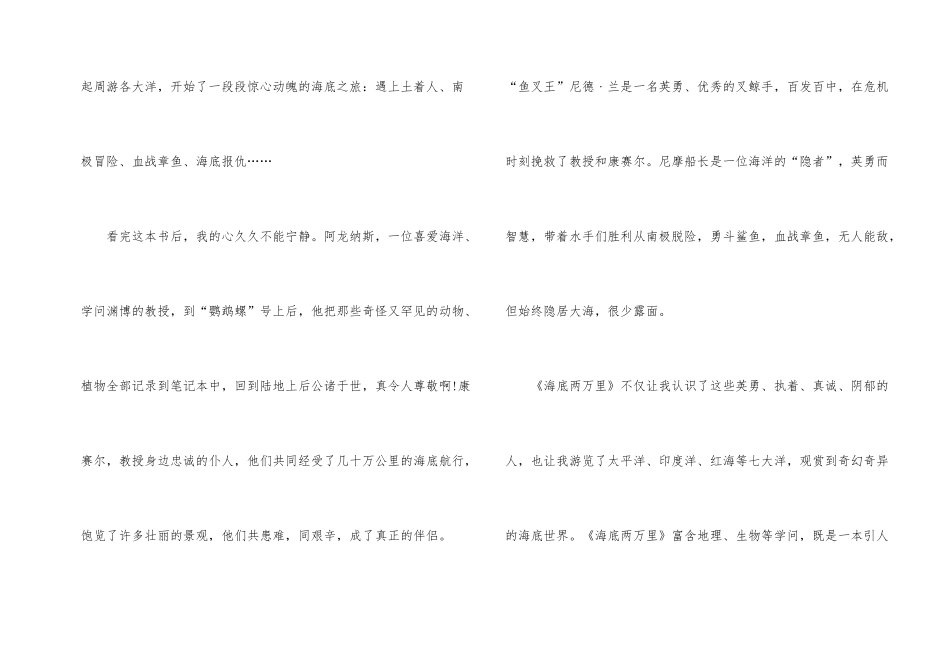 起周游各大洋，开始了一段段惊心动魄的海底之旅：遇上土着人、南极冒险、血战章鱼、海底报仇……

看完这本书后，我的心久久不能宁静。阿龙纳斯，一位喜爱海洋、学问渊博的教授，到“鹦鹉螺”号上后，他把那些奇怪又罕见的动物、植物全部记录到笔记本中，回到陆地上后公诸于世，真令人尊敬啊!康赛尔，教授身边忠诚的仆人，他们共同经受了几十万公里的海底航行，饱览了许多壮丽的景观，他们共患难，同艰辛，成了真正的伴侣。

“鱼叉王”尼德·兰是一名英勇、优秀的叉鲸手，百发百中，在危机时刻挽救了教授和康赛尔。尼摩船长是一位海洋的“隐者”，英勇而智慧，带着水手们胜利从南极脱险，勇斗鲨鱼，血战章鱼，无人能敌，但始终隐居大海，很少露面。

《海底两万里》不仅让我认识了这些英勇、执着、真诚、阴郁的人，也让我游览了太平洋、印度洋、红海等七大洋，观赏到奇幻奇异的海底世界。《海底两万里》富含地理、生物等学问，既是一本引人